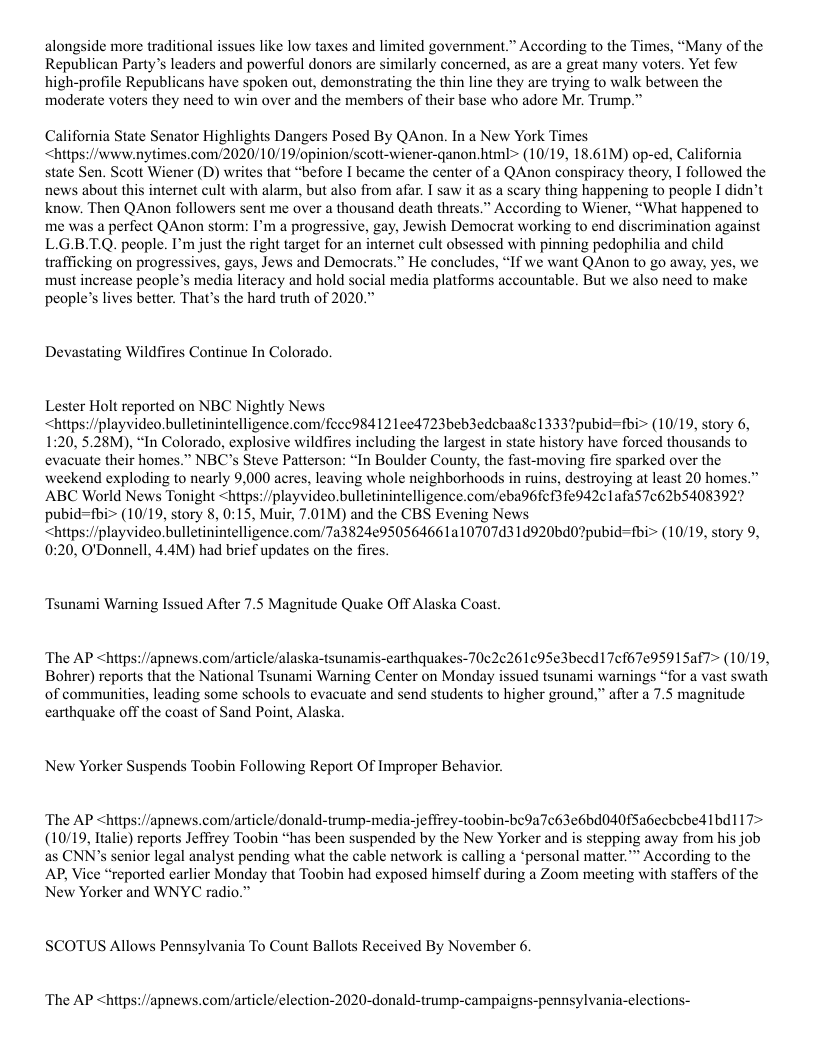 alongside more traditional issues like low taxes and limited government.” According to the Times, “Many of the Republican Party’s leaders and powerful donors are similarly concerned, as are a great many voters. Yet few high-profile Republicans have spoken out, demonstrating the thin line they are trying to walk between the moderate voters they need to win over and the members of their base who adore Mr. Trump.”

California State Senator Highlights Dangers Posed By QAnon. In a New York Times <https://www.nytimes.com/2020/10/19/opinion/scott-wiener-qanon.html> (10/19, 18.61M) op-ed, California state Sen. Scott Wiener (D) writes that “before I became the center of a QAnon conspiracy theory, I followed the news about this internet cult with alarm, but also from afar. I saw it as a scary thing happening to people I didn’t know. Then QAnon followers sent me over a thousand death threats.” According to Wiener, “What happened to me was a perfect QAnon storm: I’m a progressive, gay, Jewish Democrat working to end discrimination against L.G.B.T.Q. people. I’m just the right target for an internet cult obsessed with pinning pedophilia and child trafficking on progressives, gays, Jews and Democrats.” He concludes, “If we want QAnon to go away, yes, we must increase people’s media literacy and hold social media platforms accountable. But we also need to make people’s lives better. That’s the hard truth of 2020.”

Devastating Wildfires Continue In Colorado.

Lester Holt reported on NBC Nightly News <https://playvideo.bulletinintelligence.com/fccc984121ee4723beb3edcbaa8c1333?pubid=fbi> (10/19, story 6, 1:20, 5.28M), “In Colorado, explosive wildfires including the largest in state history have forced thousands to evacuate their homes.” NBC’s Steve Patterson: “In Boulder County, the fast-moving fire sparked over the weekend exploding to nearly 9,000 acres, leaving whole neighborhoods in ruins, destroying at least 20 homes.” ABC World News Tonight <https://playvideo.bulletinintelligence.com/eba96fcf3fe942c1afa57c62b5408392?pubid=fbi> (10/19, story 8, 0:15, Muir, 7.01M) and the CBS Evening News <https://playvideo.bulletinintelligence.com/7a3824e950564661a10707d31d920bd0?pubid=fbi> (10/19, story 9, 0:20, O'Donnell, 4.4M) had brief updates on the fires.

Tsunami Warning Issued After 7.5 Magnitude Quake Off Alaska Coast.

The AP <https://apnews.com/article/alaska-tsunamis-earthquakes-70c2c261c95e3becd17cf67e95915af7> (10/19, Bohrer) reports that the National Tsunami Warning Center on Monday issued tsunami warnings “for a vast swath of communities, leading some schools to evacuate and send students to higher ground,” after a 7.5 magnitude earthquake off the coast of Sand Point, Alaska.

New Yorker Suspends Toobin Following Report Of Improper Behavior.

The AP <https://apnews.com/article/donald-trump-media-jeffrey-toobin-bc9a7c63e6bd040f5a6ecbcbe41bd117> (10/19, Italie) reports Jeffrey Toobin “has been suspended by the New Yorker and is stepping away from his job as CNN’s senior legal analyst pending what the cable network is calling a ‘personal matter.’” According to the AP, Vice “reported earlier Monday that Toobin had exposed himself during a Zoom meeting with staffers of the New Yorker and WNYC radio.”

SCOTUS Allows Pennsylvania To Count Ballots Received By November 6.

The AP <https://apnews.com/article/election-2020-donald-trump-campaigns-pennsylvania-elections-